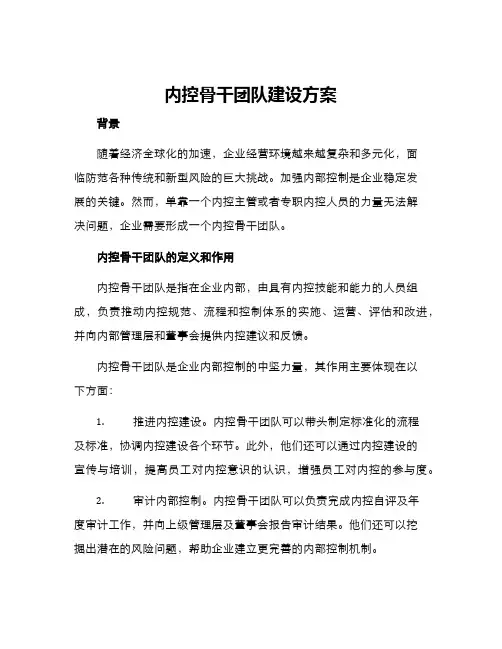 内控骨干团队建设方案

背景

随着经济全球化的加速，企业经营环境越来越复杂和多元化，面临防范各种传统和新型风险的巨大挑战。加强内部控制是企业稳定发展的关键。然而，单靠一个内控主管或者专职内控人员的力量无法解决问题，企业需要形成一个内控骨干团队。

内控骨干团队的定义和作用

内控骨干团队是指在企业内部，由具有内控技能和能力的人员组成，负责推动内控规范、流程和控制体系的实施、运营、评估和改进，并向内部管理层和董事会提供内控建议和反馈。

内控骨干团队是企业内部控制的中坚力量，其作用主要体现在以下方面：

1. 推进内控建设。内控骨干团队可以带头制定标准化的流程及标准，协调内控建设各个环节。此外，他们还可以通过内控建设的宣传与培训，提高员工对内控意识的认识，增强员工对内控的参与度。

2. 审计内部控制。内控骨干团队可以负责完成内控自评及年度审计工作，并向上级管理层及董事会报告审计结果。他们还可以挖掘出潜在的风险问题，帮助企业建立更完善的内部控制机制。